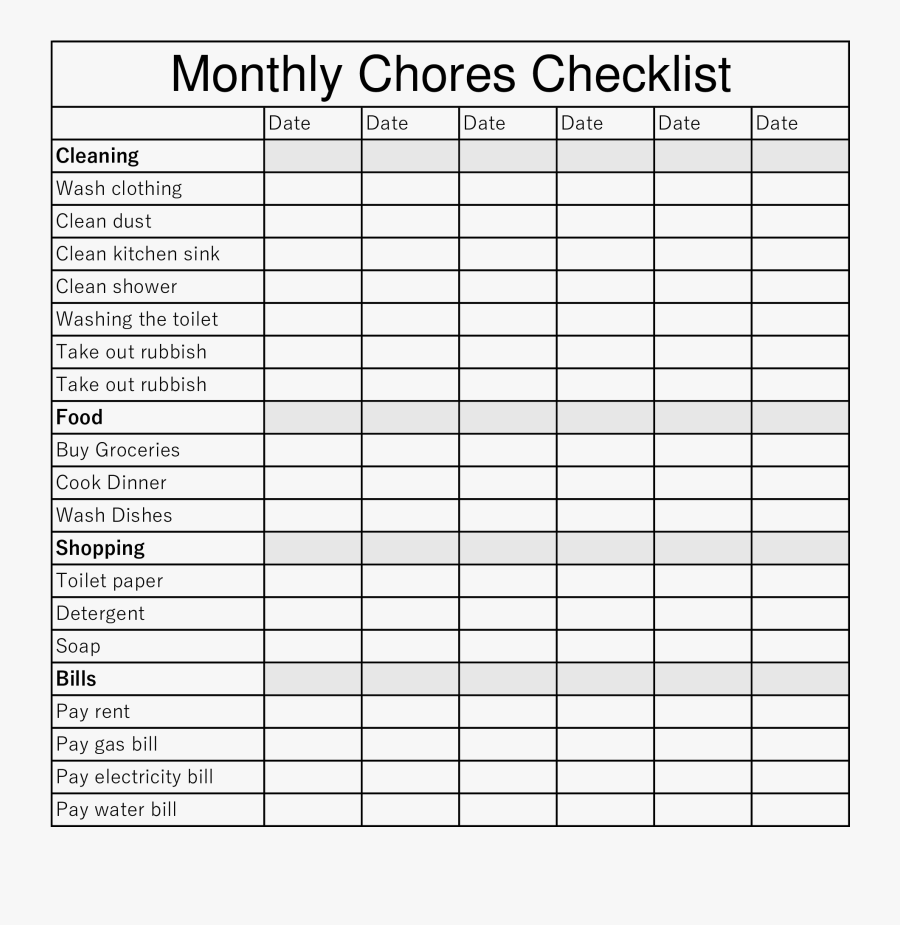 Monthly Chores Checklist

| | Date | Date | Date | Date | Date | Date |
|---|---|---|---|---|---|---|
| **Cleaning** | | | | | | |
| Wash clothing | | | | | | |
| Clean dust | | | | | | |
| Clean kitchen sink | | | | | | |
| Clean shower | | | | | | |
| Washing the toilet | | | | | | |
| Take out rubbish | | | | | | |
| Take out rubbish | | | | | | |
| **Food** | | | | | | |
| Buy Groceries | | | | | | |
| Cook Dinner | | | | | | |
| Wash Dishes | | | | | | |
| **Shopping** | | | | | | |
| Toilet paper | | | | | | |
| Detergent | | | | | | |
| Soap | | | | | | |
| **Bills** | | | | | | |
| Pay rent | | | | | | |
| Pay gas bill | | | | | | |
| Pay electricity bill | | | | | | |
| Pay water bill | | | | | | |